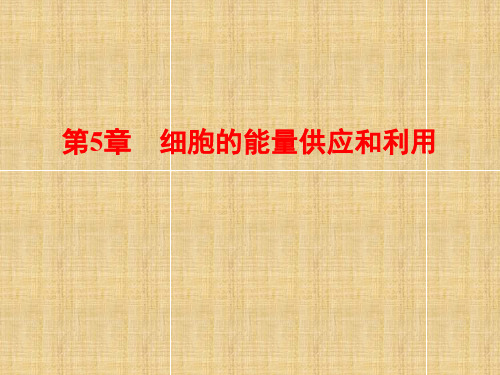 第5章　细胞的能量供应和利用